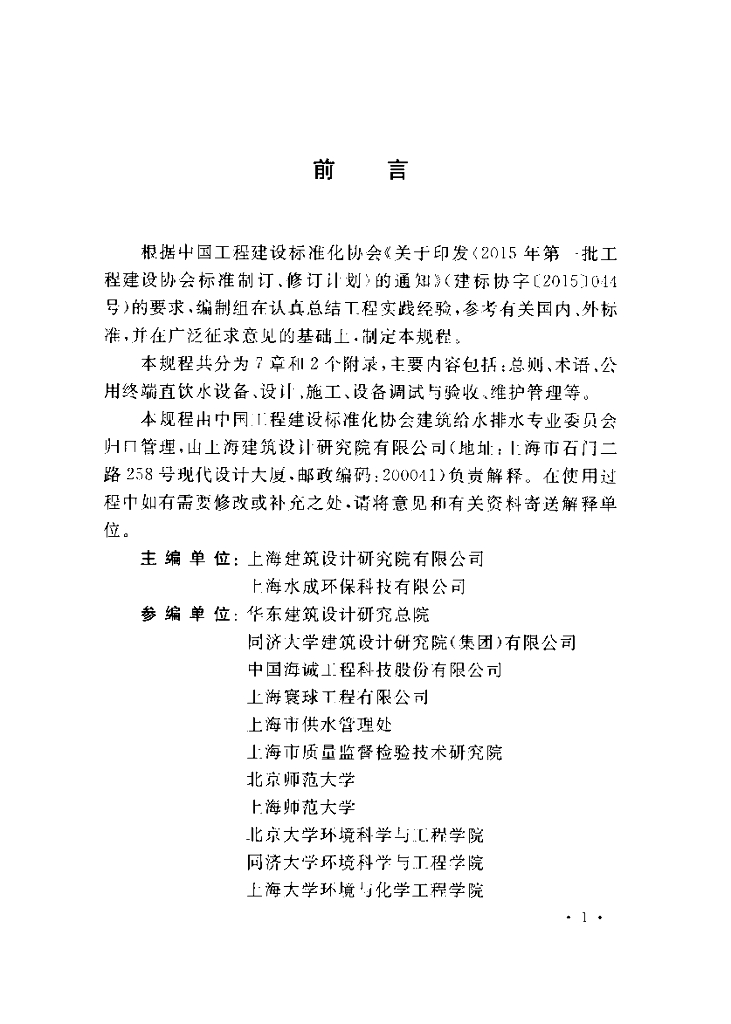 前　言

根据中国工程建设标准化协会《关于印发〈2015年第一批工程建设协会标准制订、修订计划〉的通知》(建标协字〔2015〕044号)的要求，编制组在认真总结工程实践经验，参考有关国内、外标准，并在广泛征求意见的基础上，制定本规程。

本规程共分为7章和2个附录，主要内容包括：总则、术语、公用终端直饮水设备、设计、施工、设备调试与验收、维护管理等。

本规程由中国工程建设标准化协会建筑给水排水专业委员会归口管理，由上海建筑设计研究院有限公司(地址：上海市石门二路258号现代设计大厦，邮政编码：200041)负责解释。在使用过程中如有需要修改或补充之处，请将意见和有关资料寄送解释单位。

主 编 单 位：上海建筑设计研究院有限公司
上海水成环保科技有限公司

参 编 单 位：华东建筑设计研究总院
同济大学建筑设计研究院(集团)有限公司
中国海诚工程科技股份有限公司
上海寰球工程有限公司
上海市供水管理处
上海市质量监督检验技术研究院
北京师范大学
上海师范大学
北京大学环境科学与工程学院
同济大学环境科学与工程学院
上海大学环境与化学工程学院

· 1 ·